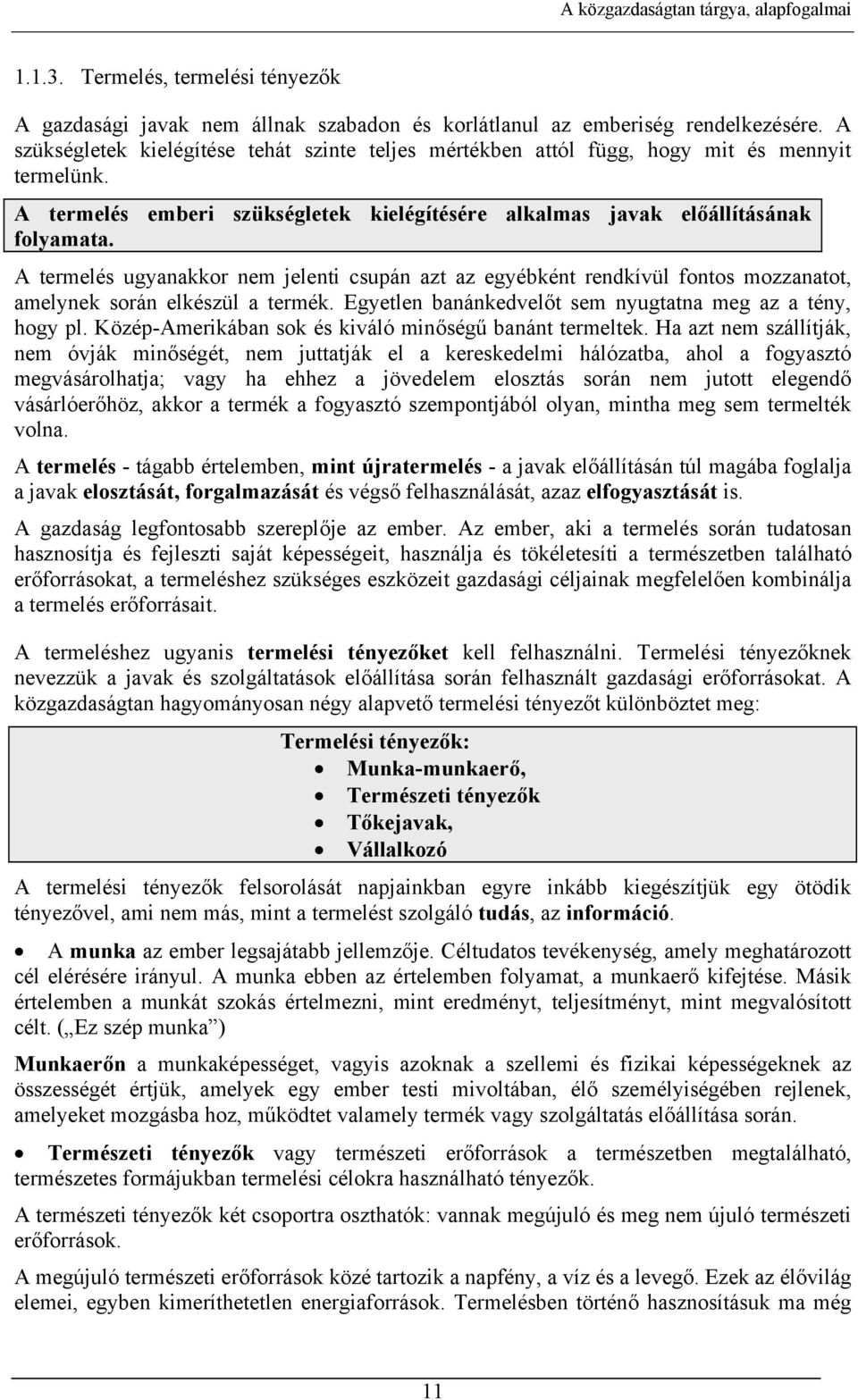 A közgazdaságtan tárgya, alapfogalmai

1.1.3. Termelés, termelési tényezők

A gazdasági javak nem állnak szabadon és korlátlanul az emberiség rendelkezésére. A szükségletek kielégítése tehát szinte teljes mértékben attól függ, hogy mit és mennyit termelünk.

A termelés emberi szükségletek kielégítésére alkalmas javak előállításának folyamata.

A termelés ugyanakkor nem jelenti csupán azt az egyébként rendkívül fontos mozzanatot, amelynek során elkészül a termék. Egyetlen banánkedvelőt sem nyugtatna meg az a tény, hogy pl. Közép-Amerikában sok és kiváló minőségű banánt termeltek. Ha azt nem szállítják, nem óvják minőségét, nem juttatják el a kereskedelmi hálózatba, ahol a fogyasztó megvásárolhatja; vagy ha ehhez a jövedelem elosztás során nem jutott elegendő vásárlóerőhöz, akkor a termék a fogyasztó szempontjából olyan, mintha meg sem termelték volna.

A termelés - tágabb értelemben, mint újratermelés - a javak előállításán túl magába foglalja a javak elosztását, forgalmazását és végső felhasználását, azaz elfogyasztását is.

A gazdaság legfontosabb szereplője az ember. Az ember, aki a termelés során tudatosan hasznosítja és fejleszti saját képességeit, használja és tökéletesíti a természetben található erőforrásokat, a termeléshez szükséges eszközeit gazdasági céljainak megfelelően kombinálja a termelés erőforrásait.

A termeléshez ugyanis termelési tényezőket kell felhasználni. Termelési tényezőknek nevezzük a javak és szolgáltatások előállítása során felhasznált gazdasági erőforrásokat. A közgazdaságtan hagyományosan négy alapvető termelési tényezőt különböztet meg:

Termelési tényezők:
• Munka-munkaerő,
• Természeti tényezők
• Tőkejavak,
• Vállalkozó

A termelési tényezők felsorolását napjainkban egyre inkább kiegészítjük egy ötödik tényezővel, ami nem más, mint a termelést szolgáló tudás, az információ.

• A munka az ember legsajátabb jellemzője. Céltudatos tevékenység, amely meghatározott cél elérésére irányul. A munka ebben az értelemben folyamat, a munkaerő kifejtése. Másik értelemben a munkát szokás értelmezni, mint eredményt, teljesítményt, mint megvalósított célt. („Ez szép munka”)

Munkaerőn a munkaképességet, vagyis azoknak a szellemi és fizikai képességeknek az összességét értjük, amelyek egy ember testi mivoltában, élő személyiségében rejlenek, amelyeket mozgásba hoz, működtet valamely termék vagy szolgáltatás előállítása során.

• Természeti tényezők vagy természeti erőforrások a természetben megtalálható, természetes formájukban termelési célokra használható tényezők.

A természeti tényezők két csoportra oszthatók: vannak megújuló és meg nem újuló természeti erőforrások.

A megújuló természeti erőforrások közé tartozik a napfény, a víz és a levegő. Ezek az élővilág elemei, egyben kimeríthetetlen energiaforrások. Termelésben történő hasznosításuk ma még

11